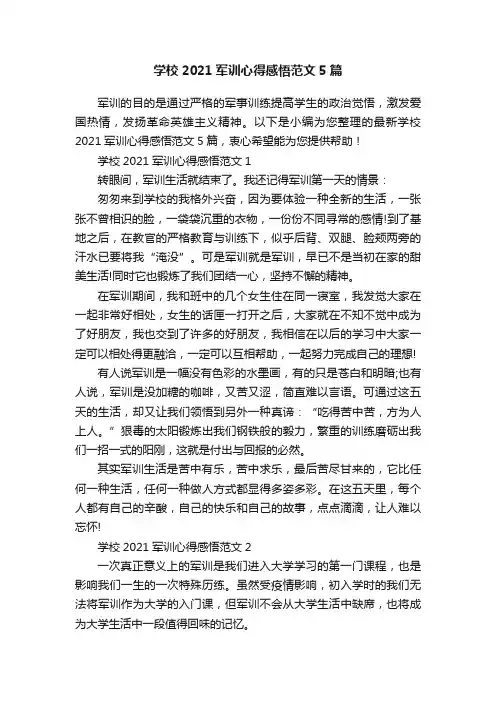 学校 2021 军训心得感悟范文 5 篇

军训的目的是通过严格的军事训练提高学生的政治觉悟，激发爱国热情，发扬革命英雄主义精神。以下是小编为您整理的最新学校 2021 军训心得感悟范文 5 篇，衷心希望能为您提供帮助！

学校 2021 军训心得感悟范文 1

转眼间，军训生活就结束了。我还记得军训第一天的情景：

匆匆来到学校的我格外兴奋，因为要体验一种全新的生活，一张张不曾相识的脸，一袋袋沉重的衣物，一份份不同寻常的感情!到了基地之后，在教官的严格教育与训练下，似乎后背、双腿、脸颊两旁的汗水已要将我“淹没”。可是军训就是军训，早已不是当初在家的甜美生活!同时它也锻炼了我们团结一心，坚持不懈的精神。

在军训期间，我和班中的几个女生住在同一寝室，我发觉大家在一起非常好相处，女生的话匣一打开之后，大家就在不知不觉中成为了好朋友，我也交到了许多的好朋友，我相信在以后的学习中大家一定可以相处得更融洽，一定可以互相帮助，一起努力完成自己的理想!

有人说军训是一幅没有色彩的水墨画，有的只是苍白和明暗;也有人说，军训是没加糖的咖啡，又苦又涩，简直难以言语。可通过这五天的生活，却又让我们领悟到另外一种真谛：“吃得苦中苦，方为人上人。”狠毒的太阳锻炼出我们钢铁般的毅力，繁重的训练磨砺出我们一招一式的阳刚，这就是付出与回报的必然。

其实军训生活是苦中有乐，苦中求乐，最后苦尽甘来的，它比任何一种生活，任何一种做人方式都显得多姿多彩。在这五天里，每个人都有自己的辛酸，自己的快乐和自己的故事，点点滴滴，让人难以忘怀!

学校 2021 军训心得感悟范文 2

一次真正意义上的军训是我们进入大学学习的第一门课程，也是影响我们一生的一次特殊历练。虽然受疫情影响，初入学时的我们无法将军训作为大学的入门课，但军训不会从大学生活中缺席，也将成为大学生活中一段值得回味的记忆。